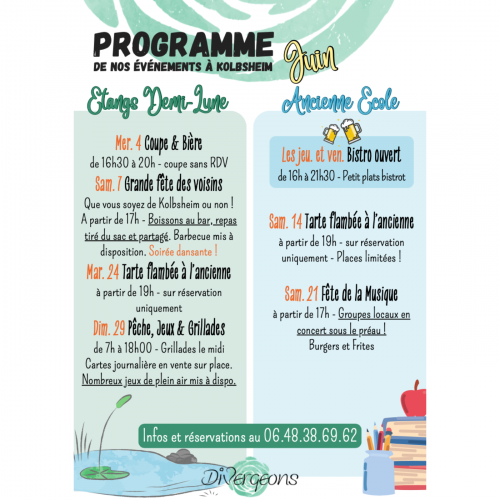 PROGRAMME
DE NOS ÉVÉNEMENTS À KOLBSHEIM
Juin

Etangs Demi-Lune

Mer. 4 Coupe & Bière
de 16h30 à 20h - coupe sans RDV

Sam. 7 Grande fête des voisins
Que vous soyez de Kolbsheim ou non ! A partir de 17h - Boissons au bar, repas tiré du sac et partagé. Barbecue mis à disposition. Soirée dansante !

Mar. 24 Tarte flambée à l'ancienne
à partir de 19h - sur réservation uniquement

Dim. 29 Pêche, Jeux & Grillades
de 7h à 18h00 - Grillades le midi
Cartes journalière en vente sur place.
Nombreux jeux de plein air mis à dispo.

Ancienne Ecole

Les jeu. et ven. Bistro ouvert
de 16h à 21h30 - Petit plats bistrot

Sam. 14 Tarte flambée à l'ancienne
à partir de 19h - sur réservation uniquement - Places limitées !

Sam. 21 Fête de la Musique
à partir de 17h - Groupes locaux en concert sous le préau !
Burgers et Frites

Infos et réservations au 06.48.38.69.62

Divergeons